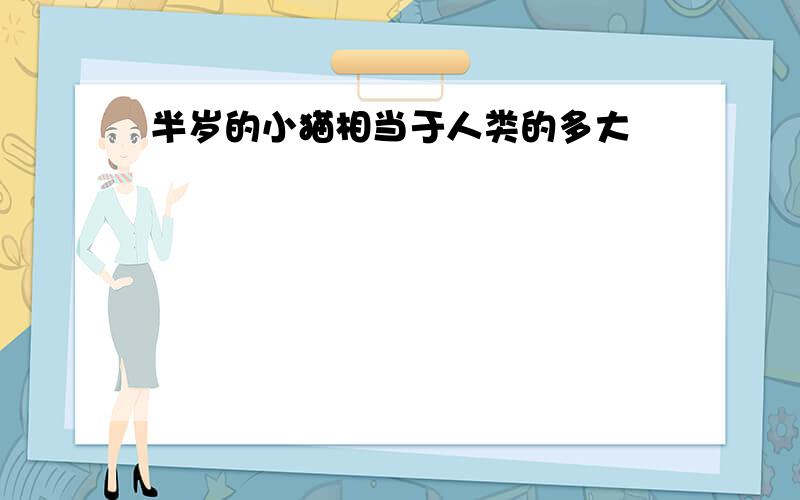 半岁的小猫相当于人类的多大